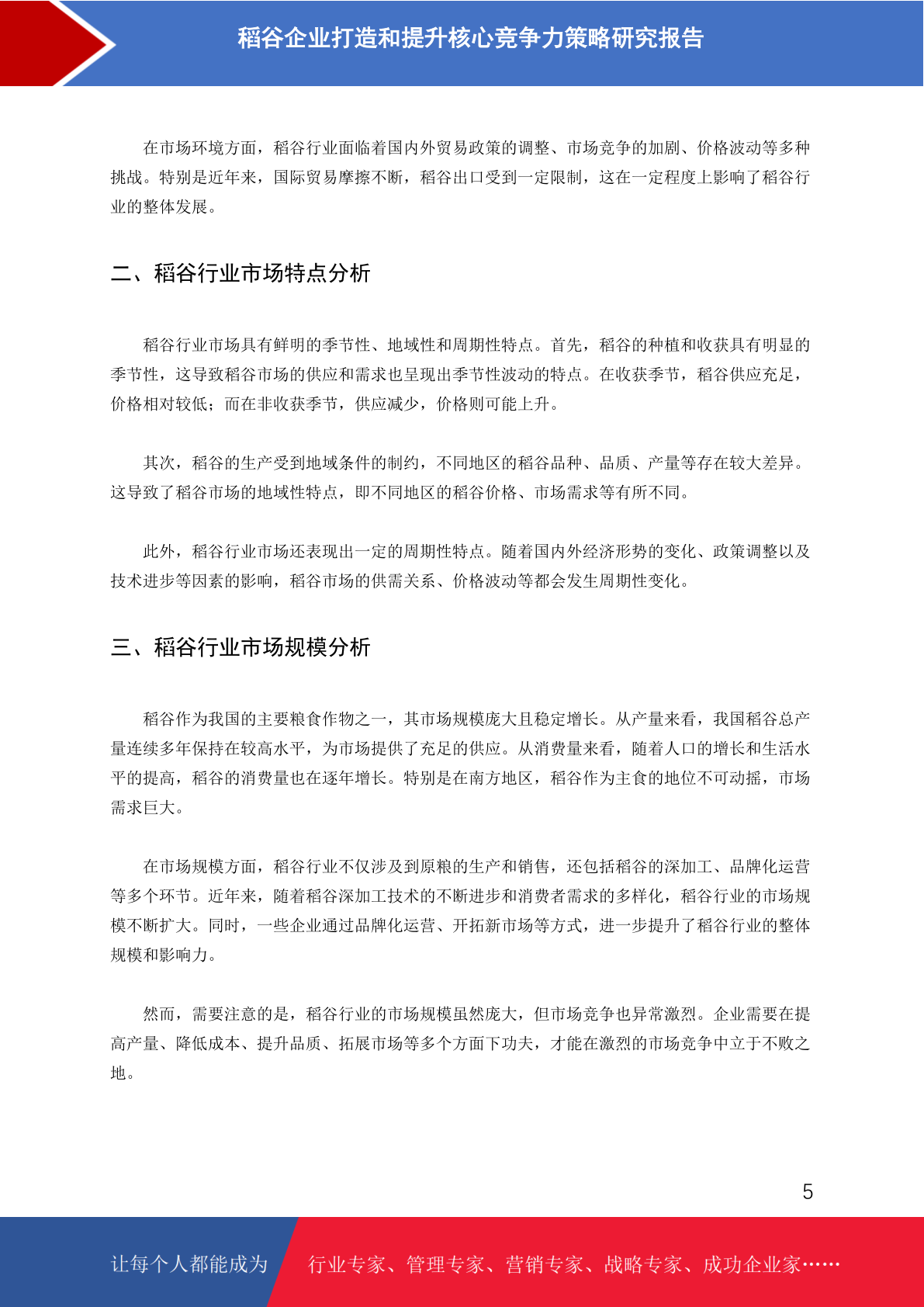 稻谷企业打造和提升核心竞争力策略研究报告

在市场环境方面，稻谷行业面临着国内外贸易政策的调整、市场竞争的加剧、价格波动等多种挑战。特别是近年来，国际贸易摩擦不断，稻谷出口受到一定限制，这在一定程度上影响了稻谷行业的整体发展。

二、稻谷行业市场特点分析

稻谷行业市场具有鲜明的季节性、地域性和周期性特点。首先，稻谷的种植和收获具有明显的季节性，这导致稻谷市场的供应和需求也呈现出季节性波动的特点。在收获季节，稻谷供应充足，价格相对较低；而在非收获季节，供应减少，价格则可能上升。

其次，稻谷的生产受到地域条件的制约，不同地区的稻谷品种、品质、产量等存在较大差异。这导致了稻谷市场的地域性特点，即不同地区的稻谷价格、市场需求等有所不同。

此外，稻谷行业市场还表现出一定的周期性特点。随着国内外经济形势的变化、政策调整以及技术进步等因素的影响，稻谷市场的供需关系、价格波动等都会发生周期性变化。

三、稻谷行业市场规模分析

稻谷作为我国的主要粮食作物之一，其市场规模庞大且稳定增长。从产量来看，我国稻谷总产量连续多年保持在较高水平，为市场提供了充足的供应。从消费量来看，随着人口的增长和生活水平的提高，稻谷的消费量也在逐年增长。特别是在南方地区，稻谷作为主食的地位不可动摇，市场需求巨大。

在市场规模方面，稻谷行业不仅涉及到原粮的生产和销售，还包括稻谷的深加工、品牌化运营等多个环节。近年来，随着稻谷深加工技术的不断进步和消费者需求的多样化，稻谷行业的市场规模不断扩大。同时，一些企业通过品牌化运营、开拓新市场等方式，进一步提升了稻谷行业的整体规模和影响力。

然而，需要注意的是，稻谷行业的市场规模虽然庞大，但市场竞争也异常激烈。企业需要在提高产量、降低成本、提升品质、拓展市场等多个方面下功夫，才能在激烈的市场竞争中立于不败之地。

5

让每个人都能成为 行业专家、管理专家、营销专家、战略专家、成功企业家……